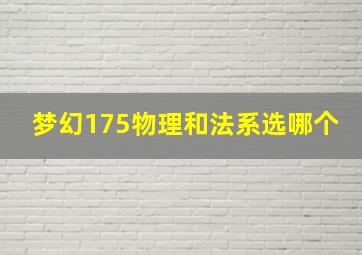 梦幻175物理和法系选哪个